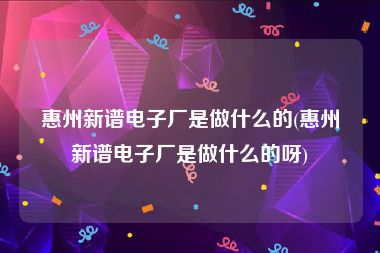 惠州新谱电子厂是做什么的(惠州新谱电子厂是做什么的呀)